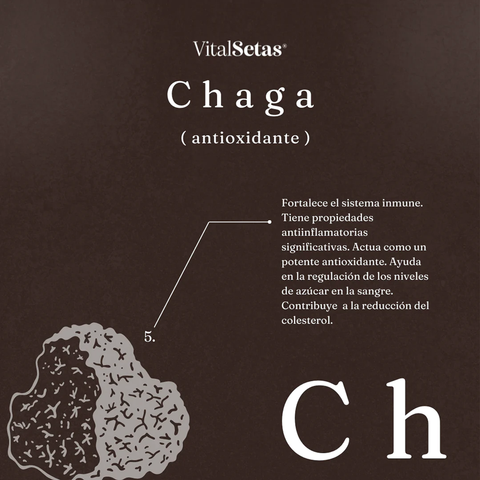 VitalSetas®

Chaga

( antioxidante )

Fortalece el sistema inmune. Tiene propiedades antiinflamatorias significativas. Actua como un potente antioxidante. Ayuda en la regulación de los niveles de azúcar en la sangre. Contribuye a la reducción del colesterol.

5.

Ch